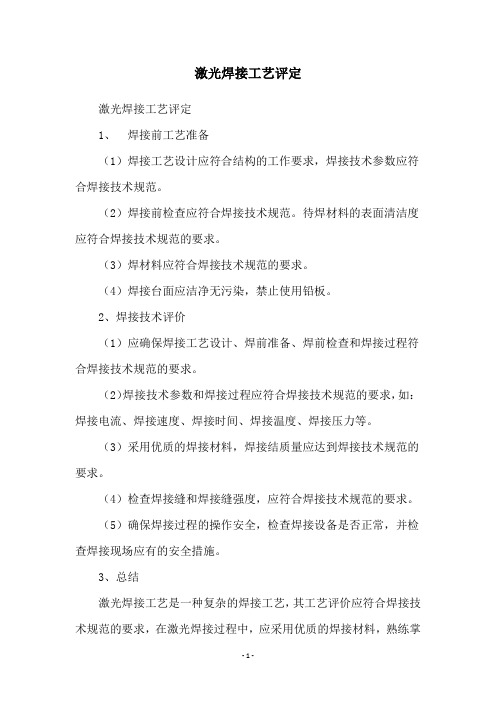 激光焊接工艺评定

激光焊接工艺评定

1、 焊接前工艺准备

（1）焊接工艺设计应符合结构的工作要求，焊接技术参数应符合焊接技术规范。

（2）焊接前检查应符合焊接技术规范。待焊材料的表面清洁度应符合焊接技术规范的要求。

（3）焊材料应符合焊接技术规范的要求。

（4）焊接台面应洁净无污染，禁止使用铅板。

2、焊接技术评价

（1）应确保焊接工艺设计、焊前准备、焊前检查和焊接过程符合焊接技术规范的要求。

（2）焊接技术参数和焊接过程应符合焊接技术规范的要求，如：焊接电流、焊接速度、焊接时间、焊接温度、焊接压力等。

（3）采用优质的焊接材料，焊接结质量应达到焊接技术规范的要求。

（4）检查焊接缝和焊接缝强度，应符合焊接技术规范的要求。

（5）确保焊接过程的操作安全，检查焊接设备是否正常，并检查焊接现场应有的安全措施。

3、总结

激光焊接工艺是一种复杂的焊接工艺，其工艺评价应符合焊接技术规范的要求，在激光焊接过程中，应采用优质的焊接材料，熟练掌

- 1 -